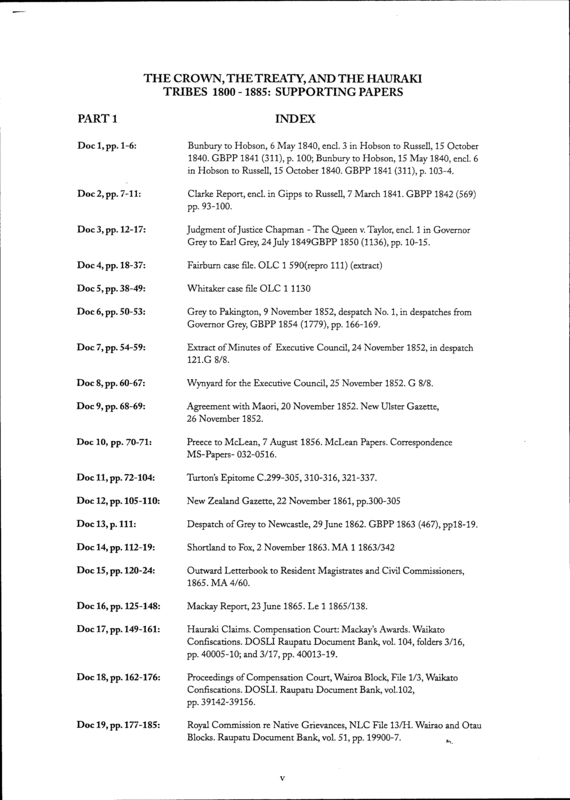 THE CROWN, THE TREATY, AND THE HAURAKI TRIBES 1800 - 1885: SUPPORTING PAPERS

PART 1

INDEX

| | |
|---|---|
| Doc 1, pp. 1-6: | Bunbury to Hobson, 6 May 1840, encl. 3 in Hobson to Russell, 15 October 1840. GBPP 1841 (311), p. 100; Bunbury to Hobson, 15 May 1840, encl. 6 in Hobson to Russell, 15 October 1840. GBPP 1841 (311), p. 103-4. |
| Doc 2, pp. 7-11: | Clarke Report, encl. in Gipps to Russell, 7 March 1841. GBPP 1842 (569) pp. 93-100. |
| Doc 3, pp. 12-17: | Judgment of Justice Chapman - The Queen v. Taylor, encl. 1 in Governor Grey to Earl Grey, 24 July 1849GBPP 1850 (1136), pp. 10-15. |
| Doc 4, pp. 18-37: | Fairburn case file. OLC 1 590(repro 111) (extract) |
| Doc 5, pp. 38-49: | Whitaker case file OLC 1 1130 |
| Doc 6, pp. 50-53: | Grey to Pakington, 9 November 1852, despatch No. 1, in despatches from Governor Grey, GBPP 1854 (1779), pp. 166-169. |
| Doc 7, pp. 54-59: | Extract of Minutes of Executive Council, 24 November 1852, in despatch 121.G 8/8. |
| Doc 8, pp. 60-67: | Wynyard for the Executive Council, 25 November 1852. G 8/8. |
| Doc 9, pp. 68-69: | Agreement with Maori, 20 November 1852. New Ulster Gazette, 26 November 1852. |
| Doc 10, pp. 70-71: | Preece to McLean, 7 August 1856. McLean Papers. Correspondence MS-Papers- 032-0516. |
| Doc 11, pp. 72-104: | Turton's Epitome C.299-305, 310-316, 321-337. |
| Doc 12, pp. 105-110: | New Zealand Gazette, 22 November 1861, pp.300-305 |
| Doc 13, p. 111: | Despatch of Grey to Newcastle, 29 June 1862. GBPP 1863 (467), pp18-19. |
| Doc 14, pp. 112-19: | Shortland to Fox, 2 November 1863. MA 1 1863/342 |
| Doc 15, pp. 120-24: | Outward Letterbook to Resident Magistrates and Civil Commissioners, 1865. MA 4/60. |
| Doc 16, pp. 125-148: | Mackay Report, 23 June 1865. Le 1 1865/138. |
| Doc 17, pp. 149-161: | Hauraki Claims. Compensation Court: Mackay's Awards. Waikato Confiscations. DOSLI Raupatu Document Bank, vol. 104, folders 3/16, pp. 40005-10; and 3/17, pp. 40013-19. |
| Doc 18, pp. 162-176: | Proceedings of Compensation Court, Wairoa Block, File 1/3, Waikato Confiscations. DOSLI. Raupatu Document Bank, vol.102, pp. 39142-39156. |
| Doc 19, pp. 177-185: | Royal Commission re Native Grievances, NLC File 13/H. Wairao and Otau Blocks. Raupatu Document Bank, vol. 51, pp. 19900-7. |

v